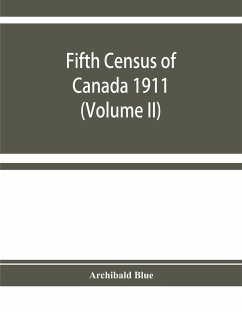 Fifth Census of Canada 1911 (Volume II)

Archibald Blue